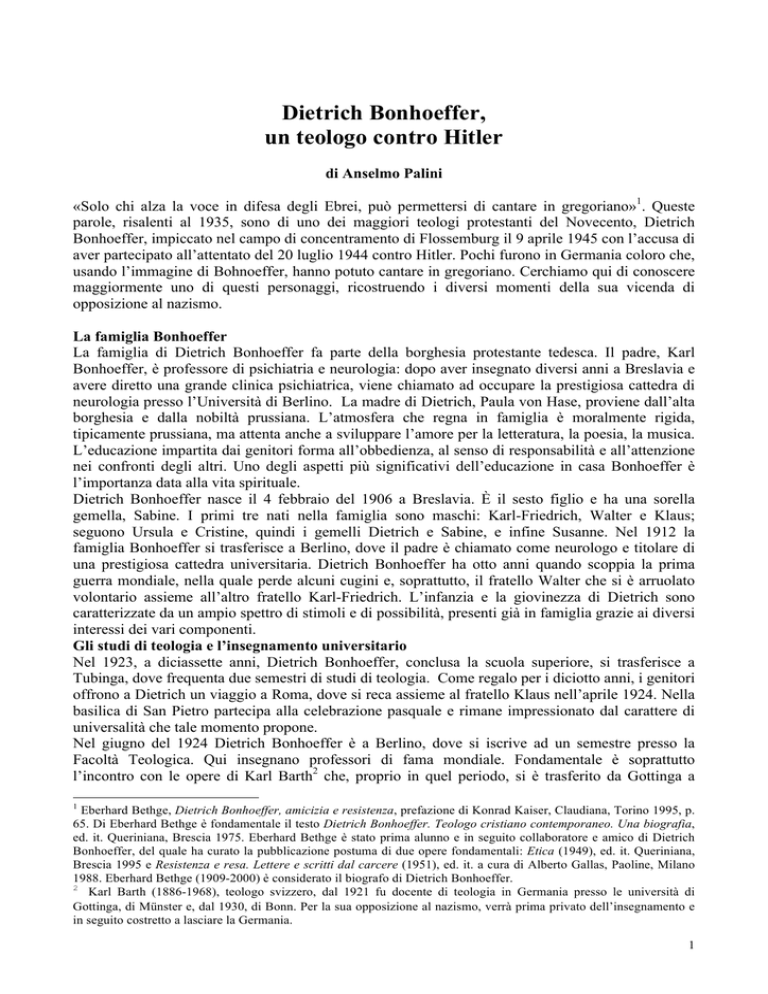 Dietrich Bonhoeffer,
un teologo contro Hitler

di Anselmo Palini

«Solo chi alza la voce in difesa degli Ebrei, può permettersi di cantare in gregoriano»$^1$. Queste parole, risalenti al 1935, sono di uno dei maggiori teologi protestanti del Novecento, Dietrich Bonhoeffer, impiccato nel campo di concentramento di Flossemburg il 9 aprile 1945 con l'accusa di aver partecipato all'attentato del 20 luglio 1944 contro Hitler. Pochi furono in Germania coloro che, usando l'immagine di Bohnoeffer, hanno potuto cantare in gregoriano. Cerchiamo qui di conoscere maggiormente uno di questi personaggi, ricostruendo i diversi momenti della sua vicenda di opposizione al nazismo.

La famiglia Bonhoeffer
La famiglia di Dietrich Bonhoeffer fa parte della borghesia protestante tedesca. Il padre, Karl Bonhoeffer, è professore di psichiatria e neurologia: dopo aver insegnato diversi anni a Breslavia e avere diretto una grande clinica psichiatrica, viene chiamato ad occupare la prestigiosa cattedra di neurologia presso l'Università di Berlino. La madre di Dietrich, Paula von Hase, proviene dall'alta borghesia e dalla nobiltà prussiana. L'atmosfera che regna in famiglia è moralmente rigida, tipicamente prussiana, ma attenta anche a sviluppare l'amore per la letteratura, la poesia, la musica. L'educazione impartita dai genitori forma all'obbedienza, al senso di responsabilità e all'attenzione nei confronti degli altri. Uno degli aspetti più significativi dell'educazione in casa Bonhoeffer è l'importanza data alla vita spirituale.
Dietrich Bonhoeffer nasce il 4 febbraio del 1906 a Breslavia. È il sesto figlio e ha una sorella gemella, Sabine. I primi tre nati nella famiglia sono maschi: Karl-Friedrich, Walter e Klaus; seguono Ursula e Cristine, quindi i gemelli Dietrich e Sabine, e infine Susanne. Nel 1912 la famiglia Bonhoeffer si trasferisce a Berlino, dove il padre è chiamato come neurologo e titolare di una prestigiosa cattedra universitaria. Dietrich Bonhoeffer ha otto anni quando scoppia la prima guerra mondiale, nella quale perde alcuni cugini e, soprattutto, il fratello Walter che si è arruolato volontario assieme all'altro fratello Karl-Friedrich. L'infanzia e la giovinezza di Dietrich sono caratterizzate da un ampio spettro di stimoli e di possibilità, presenti già in famiglia grazie ai diversi interessi dei vari componenti.
Gli studi di teologia e l'insegnamento universitario
Nel 1923, a diciassette anni, Dietrich Bonhoeffer, conclusa la scuola superiore, si trasferisce a Tubinga, dove frequenta due semestri di studi di teologia. Come regalo per i diciotto anni, i genitori offrono a Dietrich un viaggio a Roma, dove si reca assieme al fratello Klaus nell'aprile 1924. Nella basilica di San Pietro partecipa alla celebrazione pasquale e rimane impressionato dal carattere di universalità che tale momento propone.
Nel giugno del 1924 Dietrich Bonhoeffer è a Berlino, dove si iscrive ad un semestre presso la Facoltà Teologica. Qui insegnano professori di fama mondiale. Fondamentale è soprattutto l'incontro con le opere di Karl Barth$^2$ che, proprio in quel periodo, si è trasferito da Gottinga a

$^1$ Eberhard Bethge, Dietrich Bonhoeffer, amicizia e resistenza, prefazione di Konrad Kaiser, Claudiana, Torino 1995, p. 65. Di Eberhard Bethge è fondamentale il testo Dietrich Bonhoeffer. Teologo cristiano contemporaneo. Una biografia, ed. it. Queriniana, Brescia 1975. Eberhard Bethge è stato prima alunno e in seguito collaboratore e amico di Dietrich Bonhoeffer, del quale ha curato la pubblicazione postuma di due opere fondamentali: Etica (1949), ed. it. Queriniana, Brescia 1995 e Resistenza e resa. Lettere e scritti dal carcere (1951), ed. it. a cura di Alberto Gallas, Paoline, Milano 1988. Eberhard Bethge (1909-2000) è considerato il biografo di Dietrich Bonhoeffer.
$^2$ Karl Barth (1886-1968), teologo svizzero, dal 1921 fu docente di teologia in Germania presso le università di Gottinga, di Münster e, dal 1930, di Bonn. Per la sua opposizione al nazismo, verrà prima privato dell'insegnamento e in seguito costretto a lasciare la Germania.

1